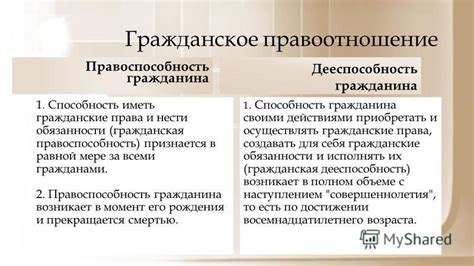 Гражданское правоотношение

Правоспособность гражданина

1. Способность иметь гражданские права и нести обязанности (гражданская правоспособность) признается в равной мере за всеми гражданами.

2. Правоспособность гражданина возникает в момент его рождения и прекращается смертью.

Дееспособность гражданина

1. Способность гражданина своими действиями приобретать и осуществлять гражданские права, создавать для себя гражданские обязанности и исполнять их (гражданская дееспособность) возникает в полном объеме с наступлением "совершеннолетия", то есть по достижении восемнадцатилетнего возраста.

MyShared